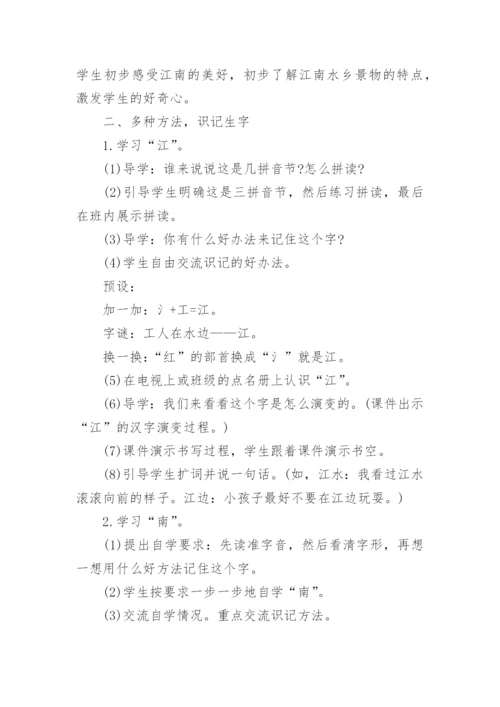 学生初步感受江南的美好，初步了解江南水乡景物的特点，激发学生的好奇心。

二、多种方法，识记生字

1.学习“江”。

(1)导学：谁来说说这是几拼音节?怎么拼读?

(2)引导学生明确这是三拼音节，然后练习拼读，最后在班内展示拼读。

(3)导学：你有什么好办法来记住这个字?

(4)学生自由交流识记的好办法。

预设：

加一加：氵+工=江。

字谜：工人在水边——江。

换一换：“红”的部首换成“氵”就是江。

(5)在电视上或班级的点名册上认识“江”。

(6)导学：我们来看看这个字是怎么演变的。(课件出示“江”的汉字演变过程。)

(7)课件演示书写过程，学生跟着课件演示书空。

(8)引导学生扩词并说一句话。(如，江水：我看过江水滚滚向前的样子。江边：小孩子最好不要在江边玩耍。)

2.学习“南”。

(1)提出自学要求：先读准字音，然后看清字形，再想一想用什么好方法记住这个字。

(2)学生按要求一步一步地自学“南”。

(3)交流自学情况。重点交流识记方法。